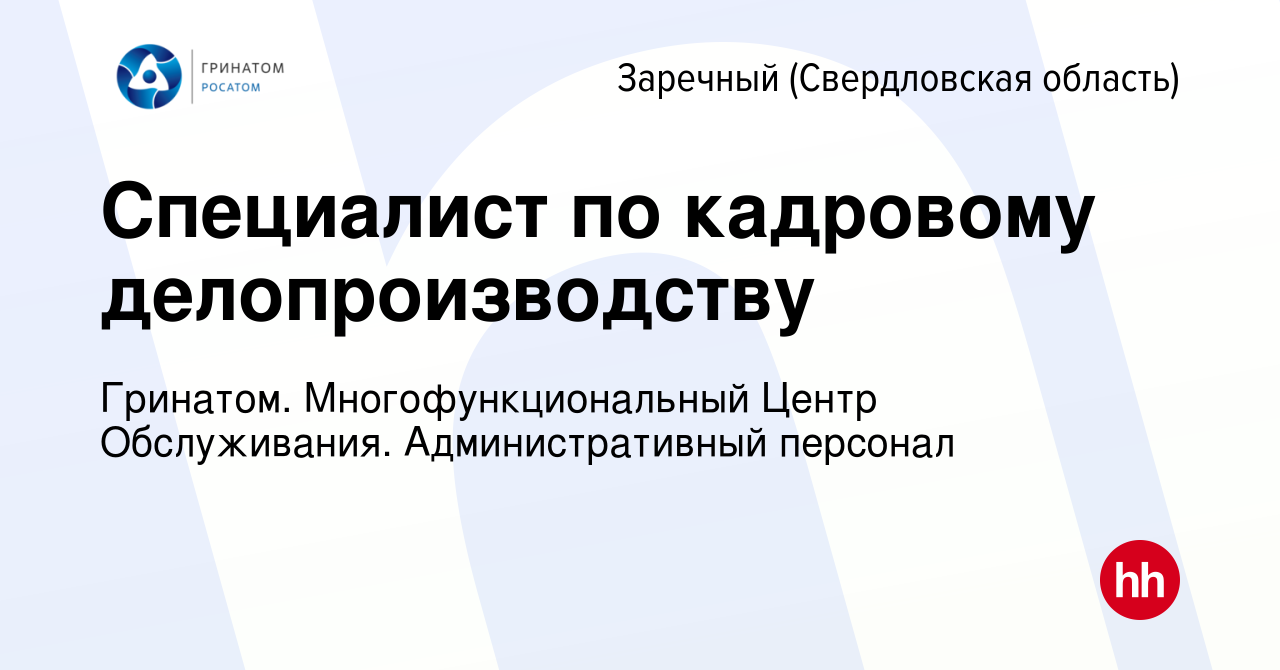 ГРИНАТОМ
РОСАТОМ

Заречный (Свердловская область)

Специалист по кадровому делопроизводству

Гринатом. Многофункциональный Центр Обслуживания. Административный персонал

hh